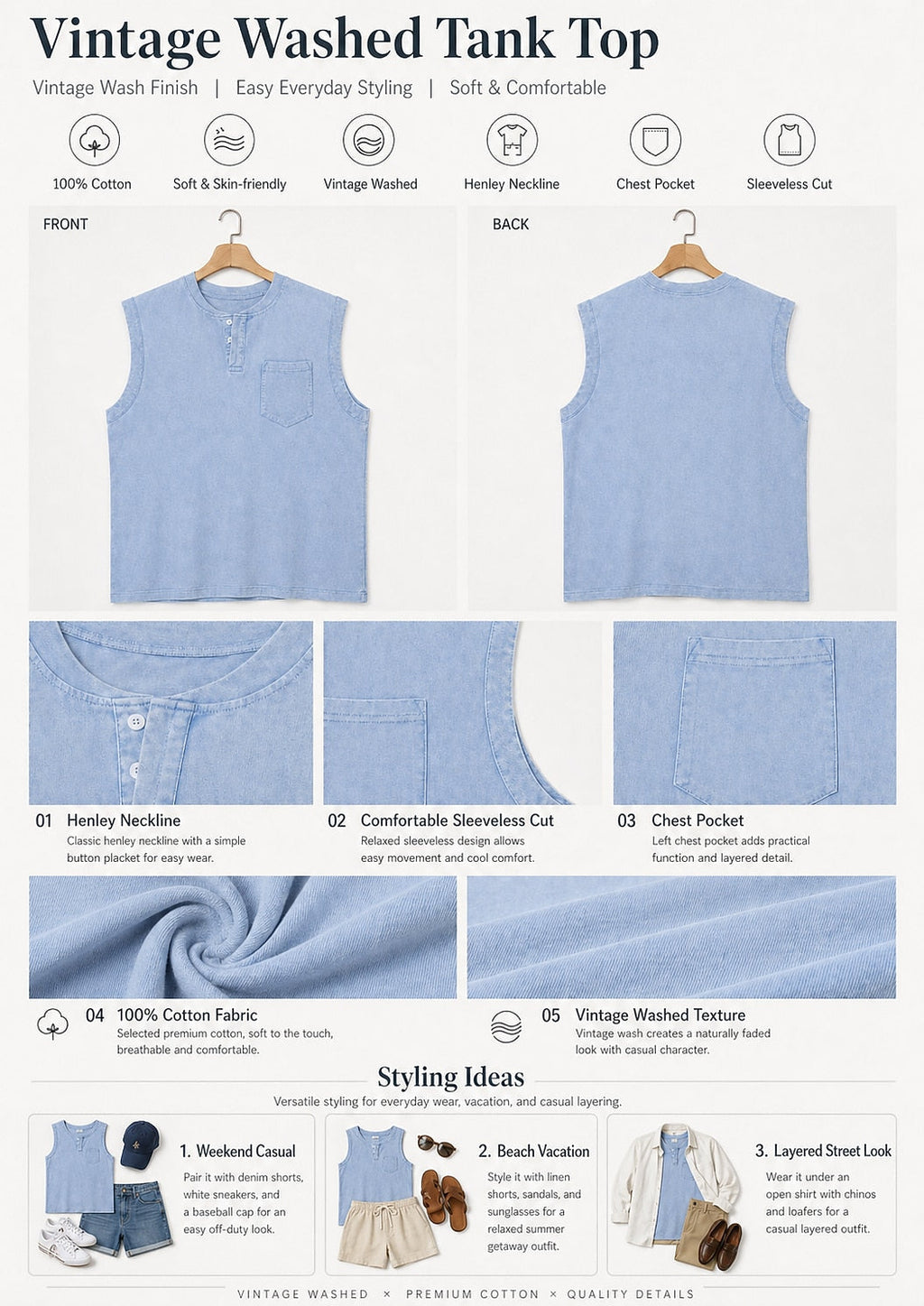 Vintage Washed Tank Top

Vintage Wash Finish | Easy Everyday Styling | Soft & Comfortable

100% Cotton

Soft & Skin-friendly

Vintage Washed

Henley Neckline

Chest Pocket

Sleeveless Cut

FRONT

BACK

01 Henley Neckline
Classic henley neckline with a simple button placket for easy wear.

02 Comfortable Sleeveless Cut
Relaxed sleeveless design allows easy movement and cool comfort.

03 Chest Pocket
Left chest pocket adds practical function and layered detail.

04 100% Cotton Fabric
Selected premium cotton, soft to the touch, breathable and comfortable.

05 Vintage Washed Texture
Vintage wash creates a naturally faded look with casual character.

Styling Ideas
Versatile styling for everyday wear, vacation, and casual layering.

1. Weekend Casual
Pair it with denim shorts, white sneakers, and a baseball cap for an easy off-duty look.

2. Beach Vacation
Style it with linen shorts, sandals, and sunglasses for a relaxed summer getaway outfit.

3. Layered Street Look
Wear it under an open shirt with chinos and loafers for a casual layered outfit.

VINTAGE WASHED × PREMIUM COTTON × QUALITY DETAILS